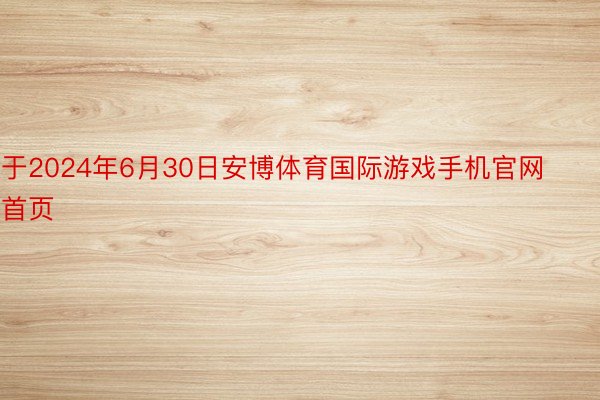 于2024年6月30日安博体育国际游戏手机官网首页